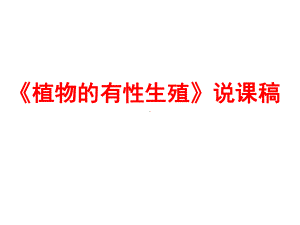 《植物的有性生殖》说课稿